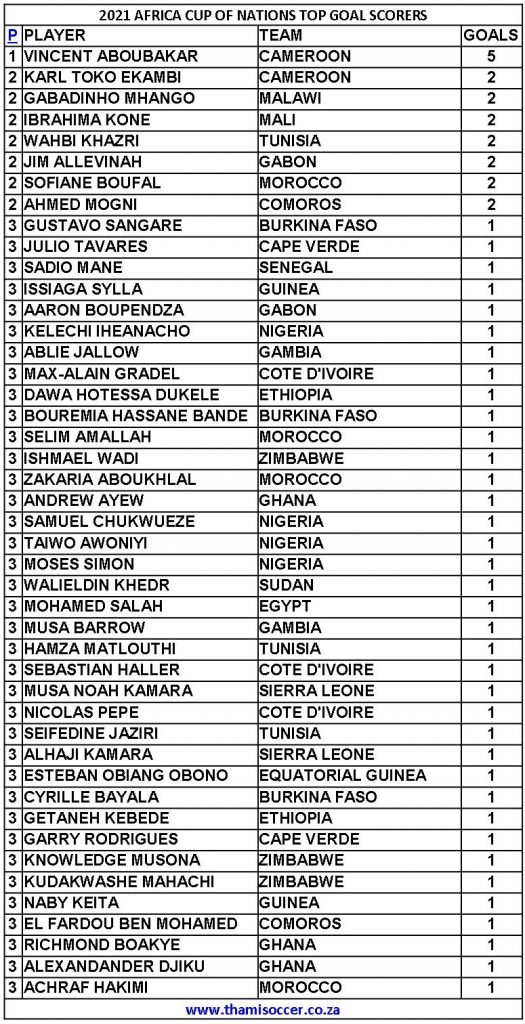 2021 AFRICA CUP OF NATIONS TOP GOAL SCORERS

| P | PLAYER | TEAM | GOALS |
|---|---|---|---|
| 1 | VINCENT ABOUBAKAR | CAMEROON | 5 |
| 2 | KARL TOKO EKAMBI | CAMEROON | 2 |
| 2 | GABADINHO MHANGO | MALAWI | 2 |
| 2 | IBRAHIMA KONE | MALI | 2 |
| 2 | WAHBI KHAZRI | TUNISIA | 2 |
| 2 | JIM ALLEVINAH | GABON | 2 |
| 2 | SOFIANE BOUFAL | MOROCCO | 2 |
| 2 | AHMED MOGNI | COMOROS | 2 |
| 3 | GUSTAVO SANGARE | BURKINA FASO | 1 |
| 3 | JULIO TAVARES | CAPE VERDE | 1 |
| 3 | SADIO MANE | SENEGAL | 1 |
| 3 | ISSIAGA SYLLA | GUINEA | 1 |
| 3 | AARON BOUPENDZA | GABON | 1 |
| 3 | KELECHI IHEANACHO | NIGERIA | 1 |
| 3 | ABLIE JALLOW | GAMBIA | 1 |
| 3 | MAX-ALAIN GRADEL | COTE D'IVOIRE | 1 |
| 3 | DAWA HOTESSA DUKELE | ETHIOPIA | 1 |
| 3 | BOUREMIA HASSANE BANDE | BURKINA FASO | 1 |
| 3 | SELIM AMALLAH | MOROCCO | 1 |
| 3 | ISHMAEL WADI | ZIMBABWE | 1 |
| 3 | ZAKARIA ABOUKHLAL | MOROCCO | 1 |
| 3 | ANDREW AYEW | GHANA | 1 |
| 3 | SAMUEL CHUKWUEZE | NIGERIA | 1 |
| 3 | TAIWO AWONIYI | NIGERIA | 1 |
| 3 | MOSES SIMON | NIGERIA | 1 |
| 3 | WALIELDIN KHEDR | SUDAN | 1 |
| 3 | MOHAMED SALAH | EGYPT | 1 |
| 3 | MUSA BARROW | GAMBIA | 1 |
| 3 | HAMZA MATLOUTHI | TUNISIA | 1 |
| 3 | SEBASTIAN HALLER | COTE D'IVOIRE | 1 |
| 3 | MUSA NOAH KAMARA | SIERRA LEONE | 1 |
| 3 | NICOLAS PEPE | COTE D'IVOIRE | 1 |
| 3 | SEIFEDINE JAZIRI | TUNISIA | 1 |
| 3 | ALHAJI KAMARA | SIERRA LEONE | 1 |
| 3 | ESTEBAN OBIANG OBONO | EQUATORIAL GUINEA | 1 |
| 3 | CYRILLE BAYALA | BURKINA FASO | 1 |
| 3 | GETANEH KEBEDE | ETHIOPIA | 1 |
| 3 | GARRY RODRIGUES | CAPE VERDE | 1 |
| 3 | KNOWLEDGE MUSONA | ZIMBABWE | 1 |
| 3 | KUDAKWASHE MAHACHI | ZIMBABWE | 1 |
| 3 | NABY KEITA | GUINEA | 1 |
| 3 | EL FARDOU BEN MOHAMED | COMOROS | 1 |
| 3 | RICHMOND BOAKYE | GHANA | 1 |
| 3 | ALEXANDANDER DJIKU | GHANA | 1 |
| 3 | ACHRAF HAKIMI | MOROCCO | 1 |

www.thamisoccer.co.za